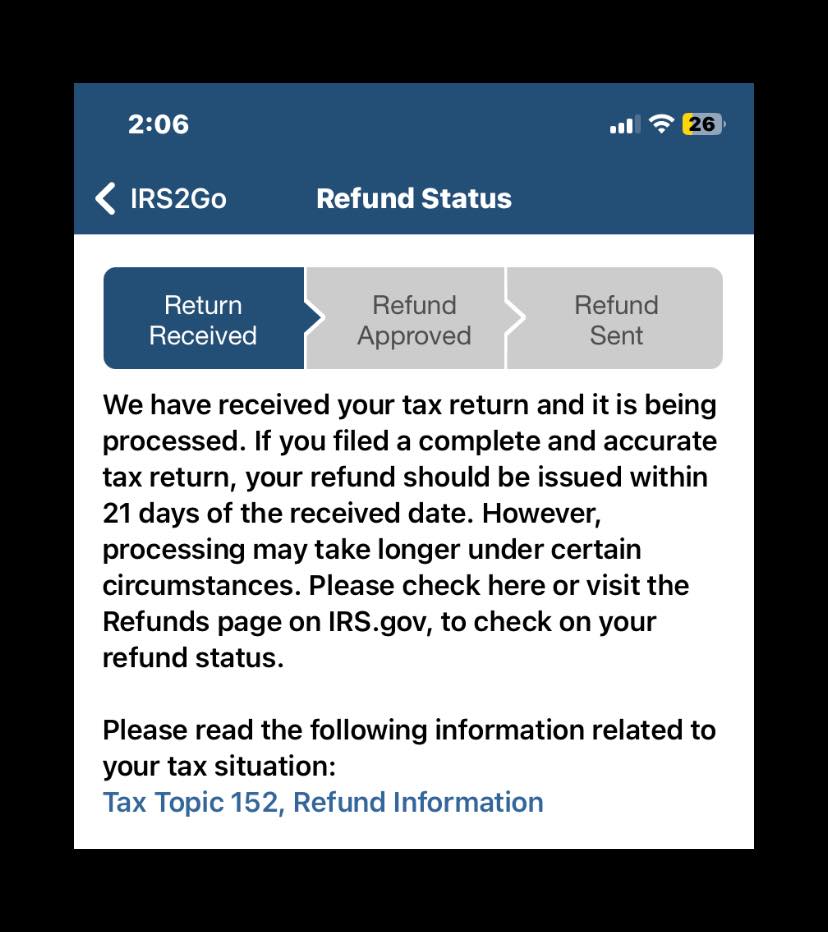 2:06

26

IRS2Go

Refund Status

Return Received

Refund Approved

Refund Sent

We have received your tax return and it is being processed. If you filed a complete and accurate tax return, your refund should be issued within 21 days of the received date. However, processing may take longer under certain circumstances. Please check here or visit the Refunds page on IRS.gov, to check on your refund status.

Please read the following information related to your tax situation:
Tax Topic 152, Refund Information